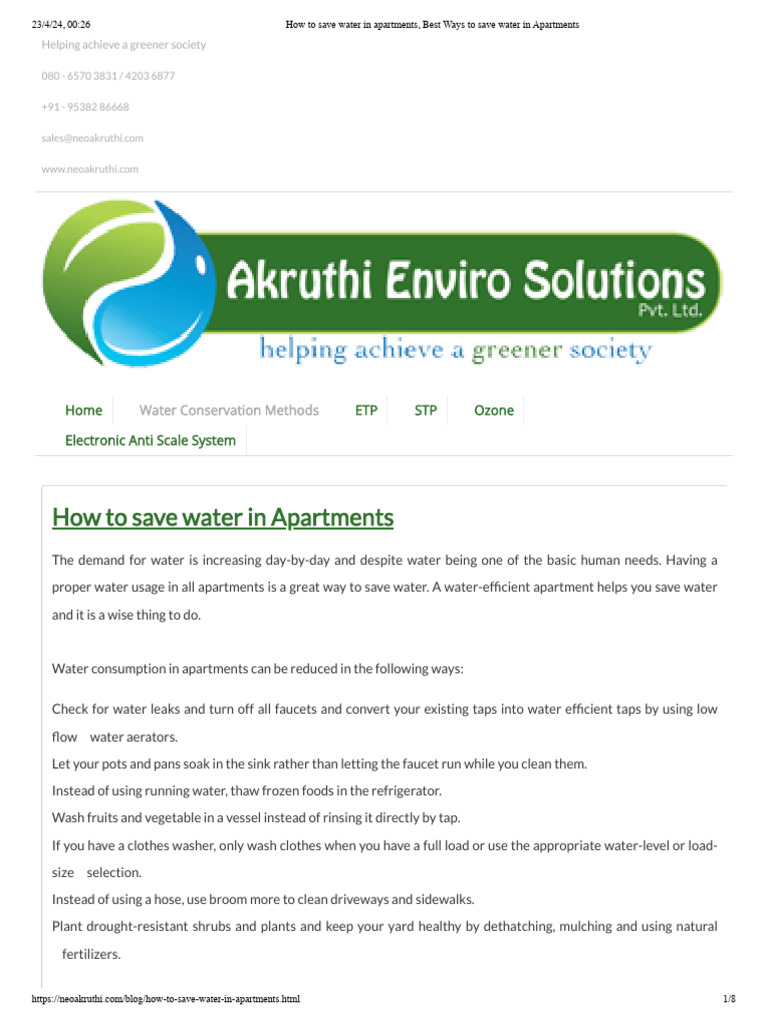 23/4/24, 00:26 How to save water in apartments, Best Ways to save water in Apartments

Helping achieve a greener society

080 - 6570 3831 / 4203 6877

+91 - 95382 86668

sales@neoakruthi.com

www.neoakruthi.com

Akruthi Enviro Solutions Pvt. Ltd.

helping achieve a greener society

Home Water Conservation Methods ETP STP Ozone

Electronic Anti Scale System

How to save water in Apartments

The demand for water is increasing day-by-day and despite water being one of the basic human needs. Having a proper water usage in all apartments is a great way to save water. A water-efficient apartment helps you save water and it is a wise thing to do.

Water consumption in apartments can be reduced in the following ways:

Check for water leaks and turn off all faucets and convert your existing taps into water efficient taps by using low flow water aerators.
Let your pots and pans soak in the sink rather than letting the faucet run while you clean them.
Instead of using running water, thaw frozen foods in the refrigerator.
Wash fruits and vegetable in a vessel instead of rinsing it directly by tap.
If you have a clothes washer, only wash clothes when you have a full load or use the appropriate water-level or load-size selection.
Instead of using a hose, use broom more to clean driveways and sidewalks.
Plant drought-resistant shrubs and plants and keep your yard healthy by dethatching, mulching and using natural fertilizers.

https://neoakruthi.com/blog/how-to-save-water-in-apartments.html 1/8